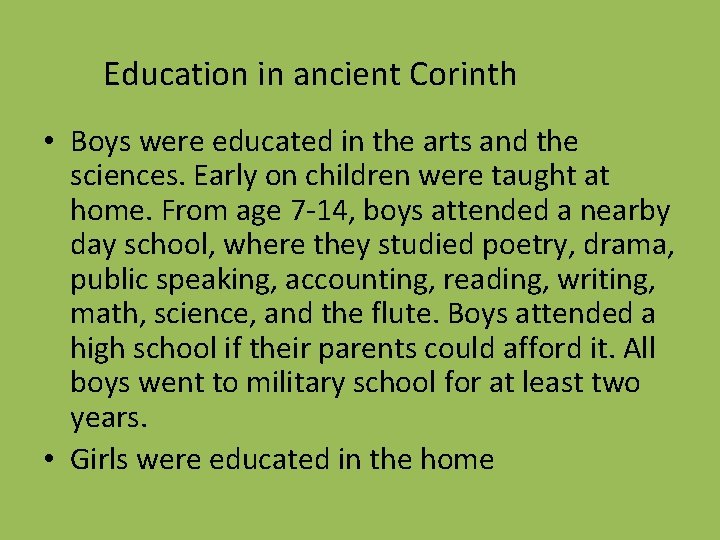 Education in ancient Corinth

• Boys were educated in the arts and the sciences. Early on children were taught at home. From age 7-14, boys attended a nearby day school, where they studied poetry, drama, public speaking, accounting, reading, writing, math, science, and the flute. Boys attended a high school if their parents could afford it. All boys went to military school for at least two years.
• Girls were educated in the home